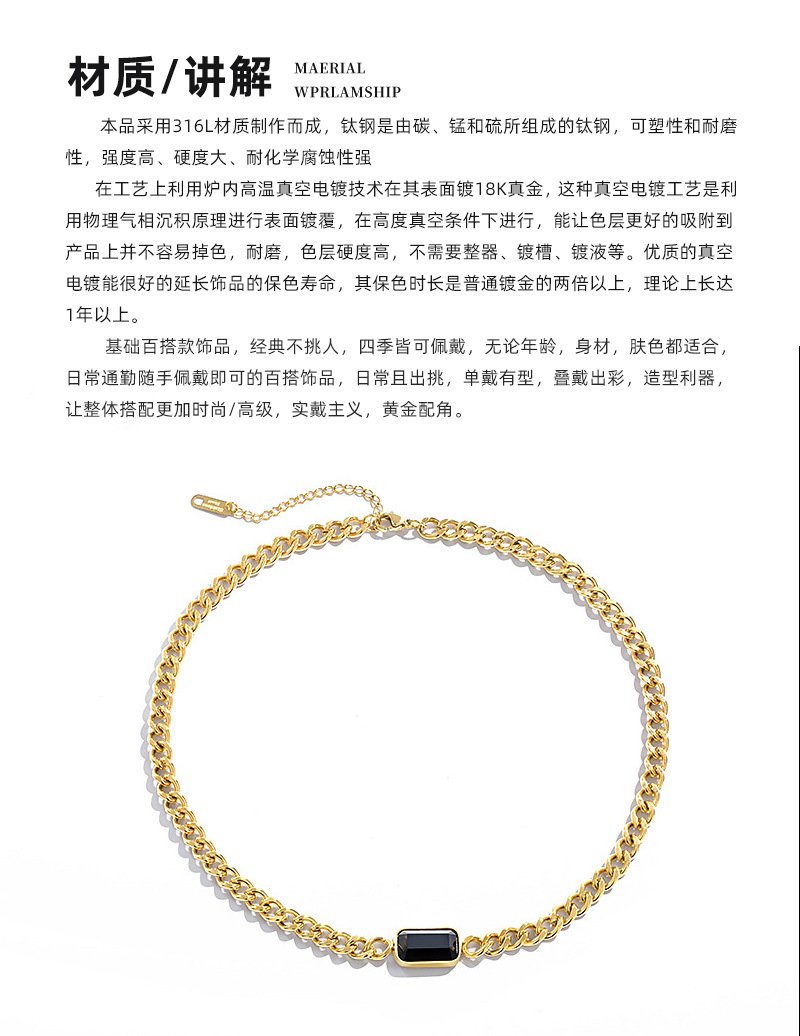 材质/讲解 MAERIAL WPRLAMSHIP

本品采用316L材质制作而成，钛钢是由碳、锰和硫所组成的钛钢，可塑性和耐磨性，强度高、硬度大、耐化学腐蚀性强

在工艺上利用炉内高温真空电镀技术在其表面镀18K真金，这种真空电镀工艺是利用物理气相沉积原理进行表面镀覆，在高度真空条件下进行，能让色层更好的吸附到产品上并不容易掉色，耐磨，色层硬度高，不需要整器、镀槽、镀液等。优质的真空电镀能很好的延长饰品的保色寿命，其保色时长是普通镀金的两倍以上，理论上长达1年以上。

基础百搭款饰品，经典不挑人，四季皆可佩戴，无论年龄，身材，肤色都适合，日常通勤随手佩戴即可的百搭饰品，日常且出挑，单戴有型，叠戴出彩，造型利器，让整体搭配更加时尚/高级，实戴主义，黄金配角。